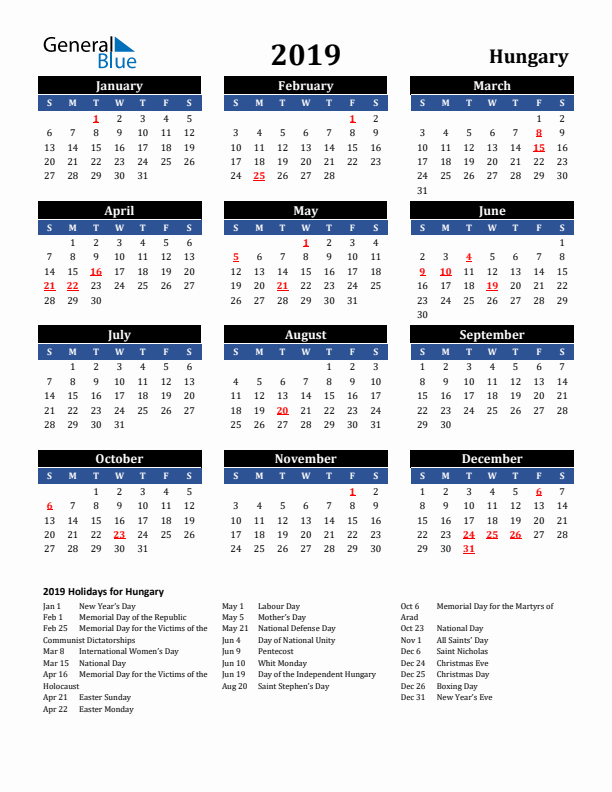 General Blue

2019

Hungary

January

| S | M | T | W | T | F | S |
|---|---|---|---|---|---|---|
| | | 1 | 2 | 3 | 4 | 5 |
| 6 | 7 | 8 | 9 | 10 | 11 | 12 |
| 13 | 14 | 15 | 16 | 17 | 18 | 19 |
| 20 | 21 | 22 | 23 | 24 | 25 | 26 |
| 27 | 28 | 29 | 30 | 31 | | |

February

| S | M | T | W | T | F | S |
|---|---|---|---|---|---|---|
| | | | | | 1 | 2 |
| 3 | 4 | 5 | 6 | 7 | 8 | 9 |
| 10 | 11 | 12 | 13 | 14 | 15 | 16 |
| 17 | 18 | 19 | 20 | 21 | 22 | 23 |
| 24 | 25 | 26 | 27 | 28 | | |

March

| S | M | T | W | T | F | S |
|---|---|---|---|---|---|---|
| | | | | | 1 | 2 |
| 3 | 4 | 5 | 6 | 7 | 8 | 9 |
| 10 | 11 | 12 | 13 | 14 | 15 | 16 |
| 17 | 18 | 19 | 20 | 21 | 22 | 23 |
| 24 | 25 | 26 | 27 | 28 | 29 | 30 |
| 31 | | | | | | |

April

| S | M | T | W | T | F | S |
|---|---|---|---|---|---|---|
| | 1 | 2 | 3 | 4 | 5 | 6 |
| 7 | 8 | 9 | 10 | 11 | 12 | 13 |
| 14 | 15 | 16 | 17 | 18 | 19 | 20 |
| 21 | 22 | 23 | 24 | 25 | 26 | 27 |
| 28 | 29 | 30 | | | | |

May

| S | M | T | W | T | F | S |
|---|---|---|---|---|---|---|
| | | | 1 | 2 | 3 | 4 |
| 5 | 6 | 7 | 8 | 9 | 10 | 11 |
| 12 | 13 | 14 | 15 | 16 | 17 | 18 |
| 19 | 20 | 21 | 22 | 23 | 24 | 25 |
| 26 | 27 | 28 | 29 | 30 | 31 | |

June

| S | M | T | W | T | F | S |
|---|---|---|---|---|---|---|
| | | | | | | 1 |
| 2 | 3 | 4 | 5 | 6 | 7 | 8 |
| 9 | 10 | 11 | 12 | 13 | 14 | 15 |
| 16 | 17 | 18 | 19 | 20 | 21 | 22 |
| 23 | 24 | 25 | 26 | 27 | 28 | 29 |
| 30 | | | | | | |

July

| S | M | T | W | T | F | S |
|---|---|---|---|---|---|---|
| | 1 | 2 | 3 | 4 | 5 | 6 |
| 7 | 8 | 9 | 10 | 11 | 12 | 13 |
| 14 | 15 | 16 | 17 | 18 | 19 | 20 |
| 21 | 22 | 23 | 24 | 25 | 26 | 27 |
| 28 | 29 | 30 | 31 | | | |

August

| S | M | T | W | T | F | S |
|---|---|---|---|---|---|---|
| | | | | 1 | 2 | 3 |
| 4 | 5 | 6 | 7 | 8 | 9 | 10 |
| 11 | 12 | 13 | 14 | 15 | 16 | 17 |
| 18 | 19 | 20 | 21 | 22 | 23 | 24 |
| 25 | 26 | 27 | 28 | 29 | 30 | 31 |

September

| S | M | T | W | T | F | S |
|---|---|---|---|---|---|---|
| 1 | 2 | 3 | 4 | 5 | 6 | 7 |
| 8 | 9 | 10 | 11 | 12 | 13 | 14 |
| 15 | 16 | 17 | 18 | 19 | 20 | 21 |
| 22 | 23 | 24 | 25 | 26 | 27 | 28 |
| 29 | 30 | | | | | |

October

| S | M | T | W | T | F | S |
|---|---|---|---|---|---|---|
| | | 1 | 2 | 3 | 4 | 5 |
| 6 | 7 | 8 | 9 | 10 | 11 | 12 |
| 13 | 14 | 15 | 16 | 17 | 18 | 19 |
| 20 | 21 | 22 | 23 | 24 | 25 | 26 |
| 27 | 28 | 29 | 30 | 31 | | |

November

| S | M | T | W | T | F | S |
|---|---|---|---|---|---|---|
| | | | | | 1 | 2 |
| 3 | 4 | 5 | 6 | 7 | 8 | 9 |
| 10 | 11 | 12 | 13 | 14 | 15 | 16 |
| 17 | 18 | 19 | 20 | 21 | 22 | 23 |
| 24 | 25 | 26 | 27 | 28 | 29 | 30 |

December

| S | M | T | W | T | F | S |
|---|---|---|---|---|---|---|
| 1 | 2 | 3 | 4 | 5 | 6 | 7 |
| 8 | 9 | 10 | 11 | 12 | 13 | 14 |
| 15 | 16 | 17 | 18 | 19 | 20 | 21 |
| 22 | 23 | 24 | 25 | 26 | 27 | 28 |
| 29 | 30 | 31 | | | | |

2019 Holidays for Hungary

Jan 1 New Year's Day
Feb 1 Memorial Day of the Republic
Feb 25 Memorial Day for the Victims of the Communist Dictatorships
Mar 8 International Women's Day
Mar 15 National Day
Apr 16 Memorial Day for the Victims of the Holocaust
Apr 21 Easter Sunday
Apr 22 Easter Monday

May 1 Labour Day
May 5 Mother's Day
May 21 National Defense Day
Jun 4 Day of National Unity
Jun 9 Pentecost
Jun 10 Whit Monday
Jun 19 Day of the Independent Hungary
Aug 20 Saint Stephen's Day

Oct 6 Memorial Day for the Martyrs of Arad
Oct 23 National Day
Nov 1 All Saints' Day
Dec 6 Saint Nicholas
Dec 24 Christmas Eve
Dec 25 Christmas Day
Dec 26 Boxing Day
Dec 31 New Year's Eve